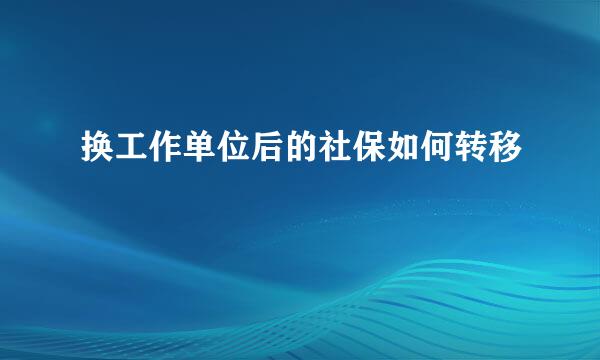 换工作单位后的社保如何转移